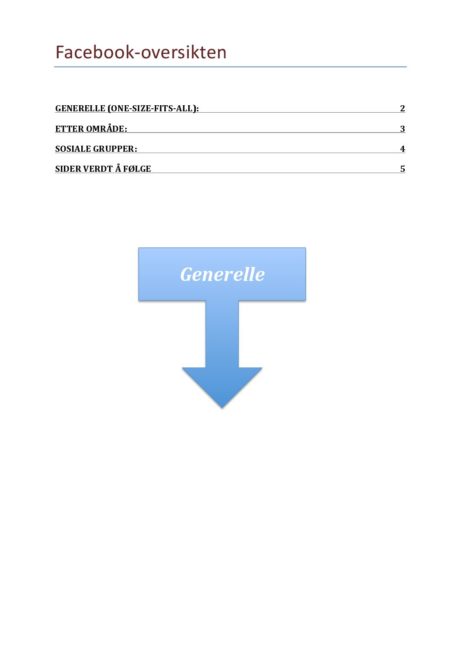 Facebook-oversikten

GENERELLE (ONE-SIZE-FITS-ALL): 2

ETTER OMRÅDE: 3

SOSIALE GRUPPER: 4

SIDER VERDT Å FØLGE 5

Generelle